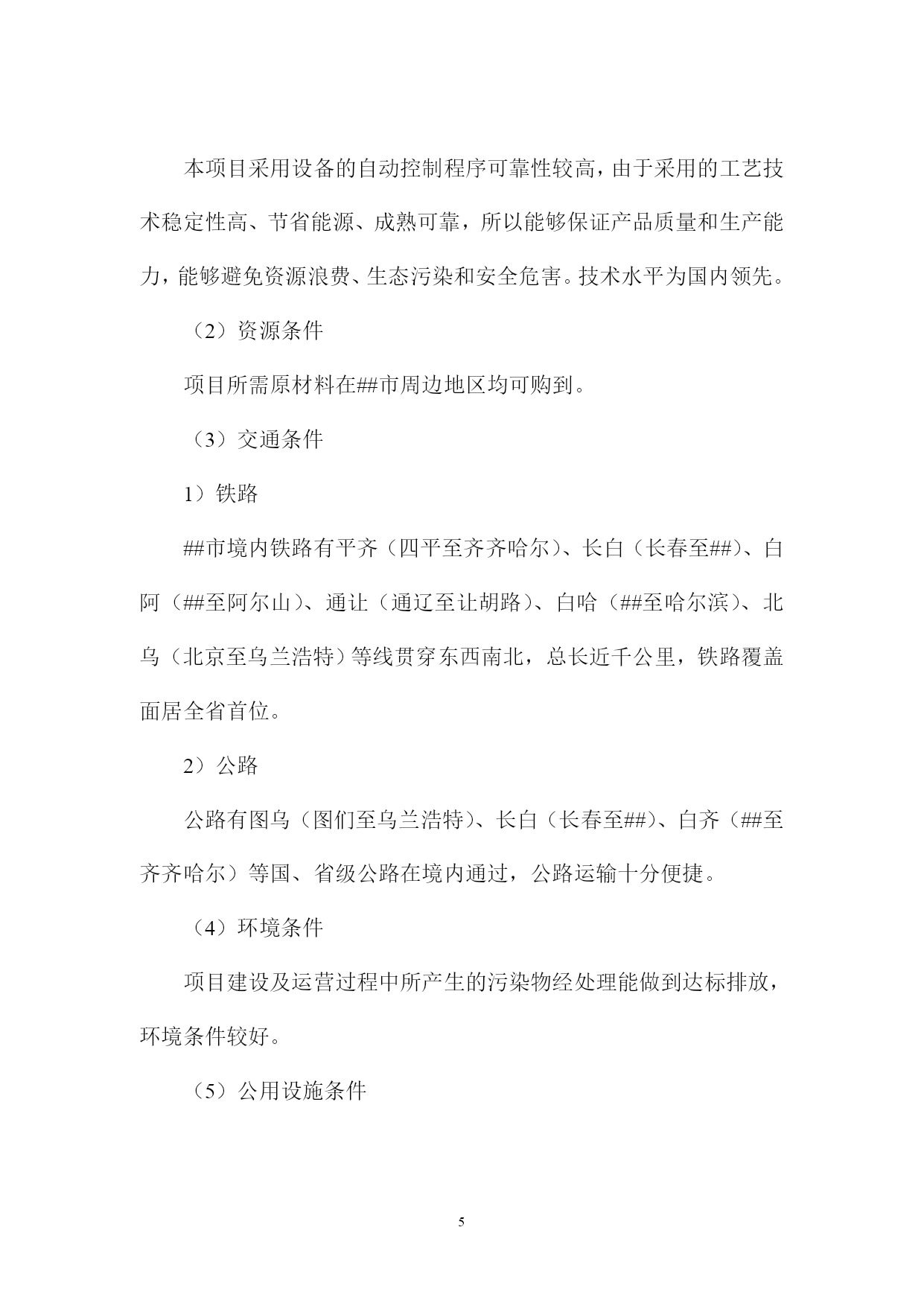 本项目采用设备的自动控制程序可靠性较高，由于采用的工艺技术稳定性高、节省能源、成熟可靠，所以能够保证产品质量和生产能力，能够避免资源浪费、生态污染和安全危害。技术水平为国内领先。

（2）资源条件

项目所需原材料在##市周边地区均可购到。

（3）交通条件

1）铁路

##市境内铁路有平齐（四平至齐齐哈尔）、长白（长春至##）、白阿（##至阿尔山）、通让（通辽至让胡路）、白哈（##至哈尔滨）、北乌（北京至乌兰浩特）等线贯穿东西南北，总长近千公里，铁路覆盖面居全省首位。

2）公路

公路有图乌（图们至乌兰浩特）、长白（长春至##）、白齐（##至齐齐哈尔）等国、省级公路在境内通过，公路运输十分便捷。

（4）环境条件

项目建设及运营过程中所产生的污染物经处理能做到达标排放，环境条件较好。

（5）公用设施条件

5